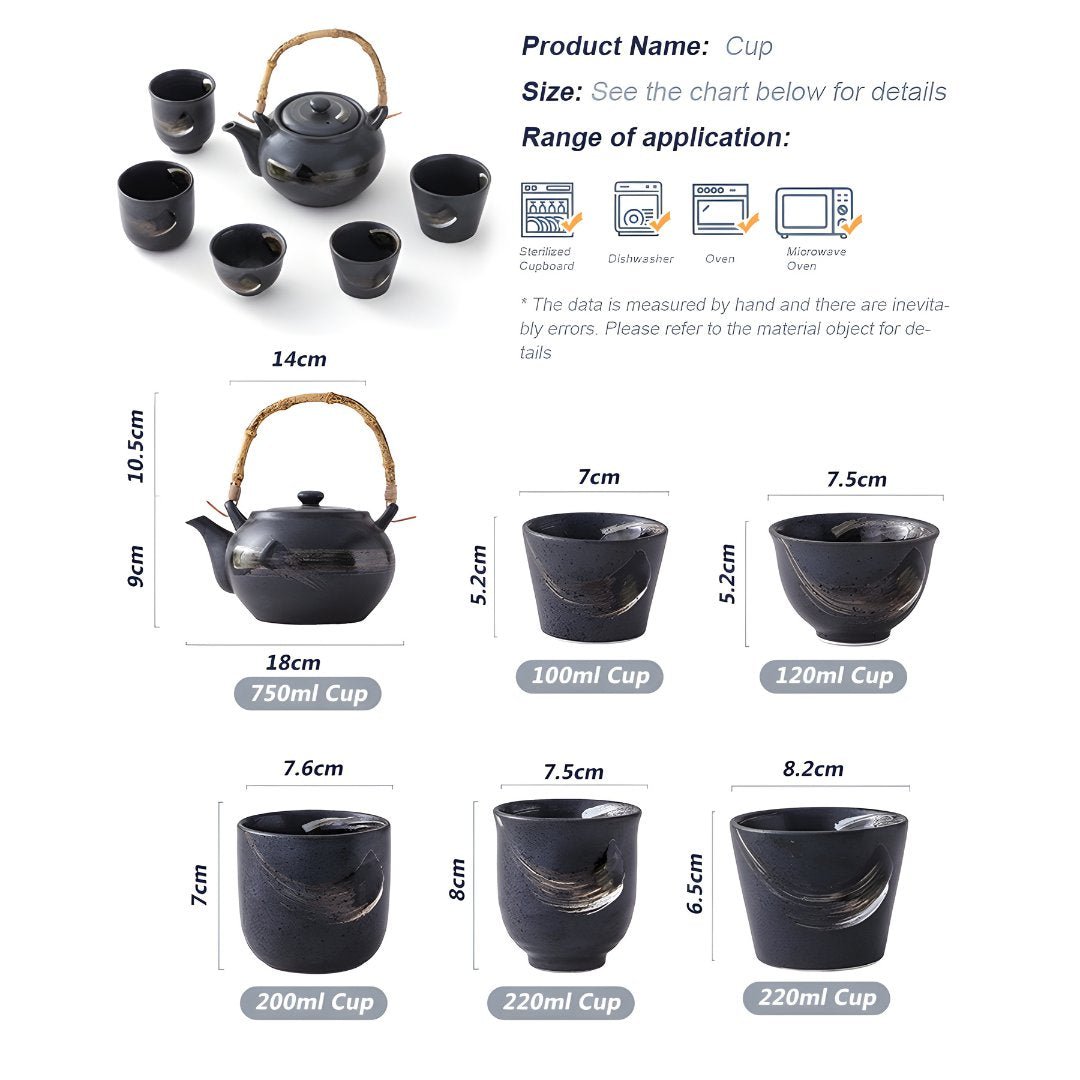 Product Name: Cup

Size: See the chart below for details

Range of application:

Sterilized Cupboard

Dishwasher

Oven

Microwave Oven

* The data is measured by hand and there are inevitably errors. Please refer to the material object for details

14cm

10.5cm

9cm

18cm

750ml Cup

7cm

5.2cm

100ml Cup

7.5cm

5.2cm

120ml Cup

7.6cm

7cm

200ml Cup

7.5cm

8cm

220ml Cup

8.2cm

6.5cm

220ml Cup